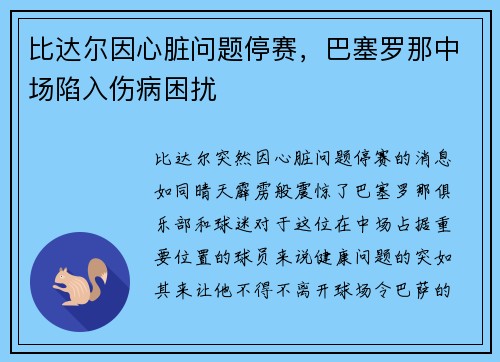 比达尔因心脏问题停赛，巴塞罗那中场陷入伤病困扰

比达尔突然因心脏问题停赛的消息如同晴天霹雳般震惊了巴塞罗那俱乐部和球迷对于这位在中场占据重要位置的球员来说健康问题的突如其来让他不得不离开球场令巴萨的